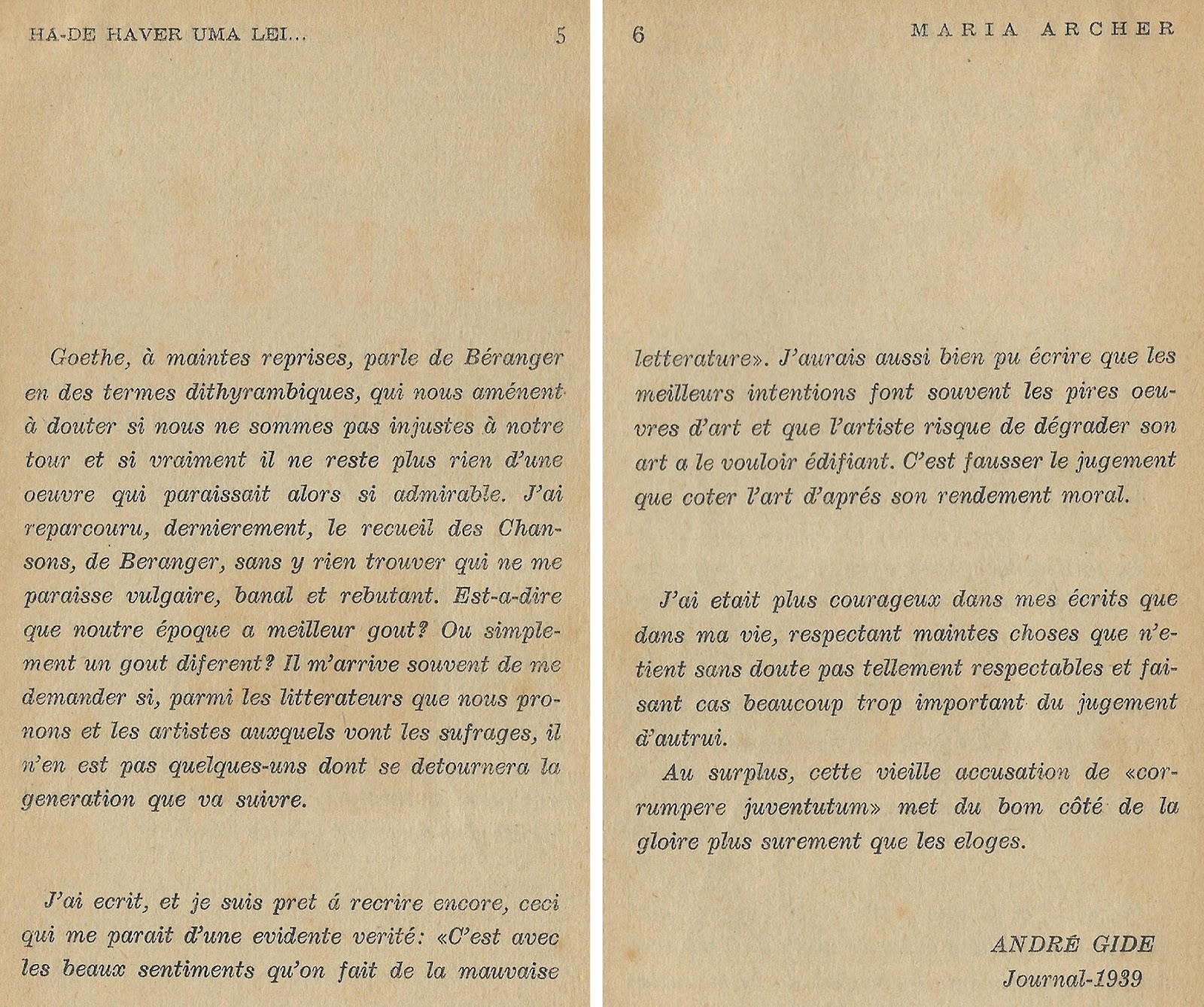 HA-DE HAVER UMA LEI... 5

Goethe, à maintes reprises, parle de Béranger en des termes dithyrambiques, qui nous aménent à douter si nous ne sommes pas injustes à notre tour et si vraiment il ne reste plus rien d'une oeuvre qui paraissait alors si admirable. J'ai reparcouru, dernierement, le recueil des Chansons, de Beranger, sans y rien trouver qui ne me paraisse vulgaire, banal et rebutant. Est-a-dire que noutre époque a meilleur gout? Ou simplement un gout diferent? Il m'arrive souvent de me demander si, parmi les litterateurs que nous pronons et les artistes auxquels vont les sufrages, il n'en est pas quelques-uns dont se detournera la generation que va suivre.

J'ai ecrit, et je suis pret á recrire encore, ceci qui me parait d'une evidente verité: «C'est avec les beaux sentiments qu'on fait de la mauvaise

6 MARIA ARCHER

letterature». J'aurais aussi bien pu écrire que les meilleurs intentions font souvent les pires oeuvres d'art et que l'artiste risque de dégrader son art a le vouloir édifiant. C'est fausser le jugement que coter l'art d'aprés son rendement moral.

J'ai etait plus courageux dans mes écrits que dans ma vie, respectant maintes choses que n'etient sans doute pas tellement respectables et faisant cas beaucoup trop important du jugement d'autrui.

Au surplus, cette vieille accusation de «corrumpere juventutum» met du bom côté de la gloire plus surement que les eloges.

ANDRÉ GIDE
Journal-1939